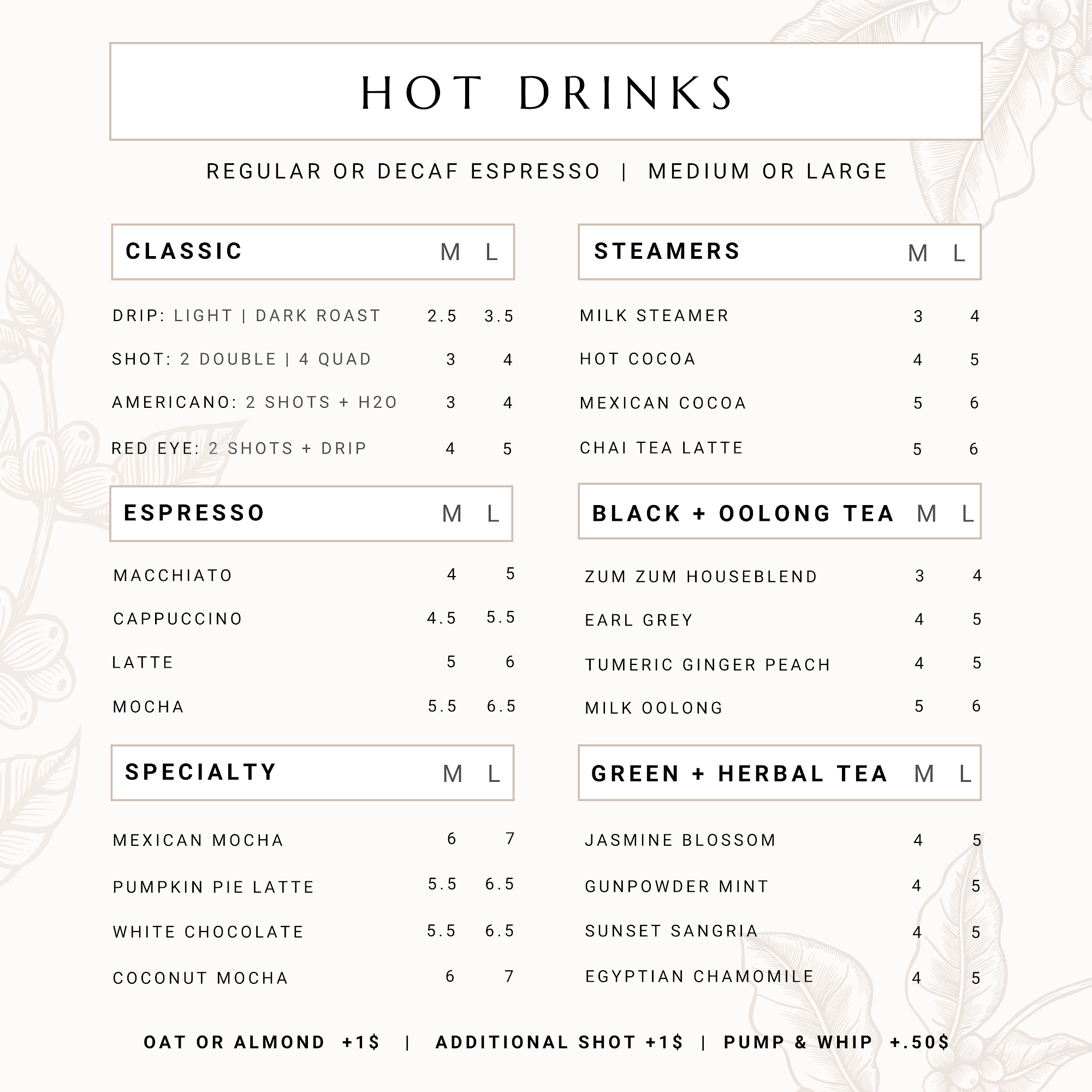 HOT DRINKS

REGULAR OR DECAF ESPRESSO | MEDIUM OR LARGE

CLASSIC M L

DRIP: LIGHT | DARK ROAST 2.5 3.5

SHOT: 2 DOUBLE | 4 QUAD 3 4

AMERICANO: 2 SHOTS + H2O 3 4

RED EYE: 2 SHOTS + DRIP 4 5

ESPRESSO M L

MACCHIATO 4 5

CAPPUCCINO 4.5 5.5

LATTE 5 6

MOCHA 5.5 6.5

SPECIALTY M L

MEXICAN MOCHA 6 7

PUMPKIN PIE LATTE 5.5 6.5

WHITE CHOCOLATE 5.5 6.5

COCONUT MOCHA 6 7

STEAMERS M L

MILK STEAMER 3 4

HOT COCOA 4 5

MEXICAN COCOA 5 6

CHAI TEA LATTE 5 6

BLACK + OOLONG TEA M L

ZUM ZUM HOUSEBLEND 3 4

EARL GREY 4 5

TUMERIC GINGER PEACH 4 5

MILK OOLONG 5 6

GREEN + HERBAL TEA M L

JASMINE BLOSSOM 4 5

GUNPOWDER MINT 4 5

SUNSET SANGRIA 4 5

EGYPTIAN CHAMOMILE 4 5

OAT OR ALMOND +1$ | ADDITIONAL SHOT +1$ | PUMP & WHIP +.50$